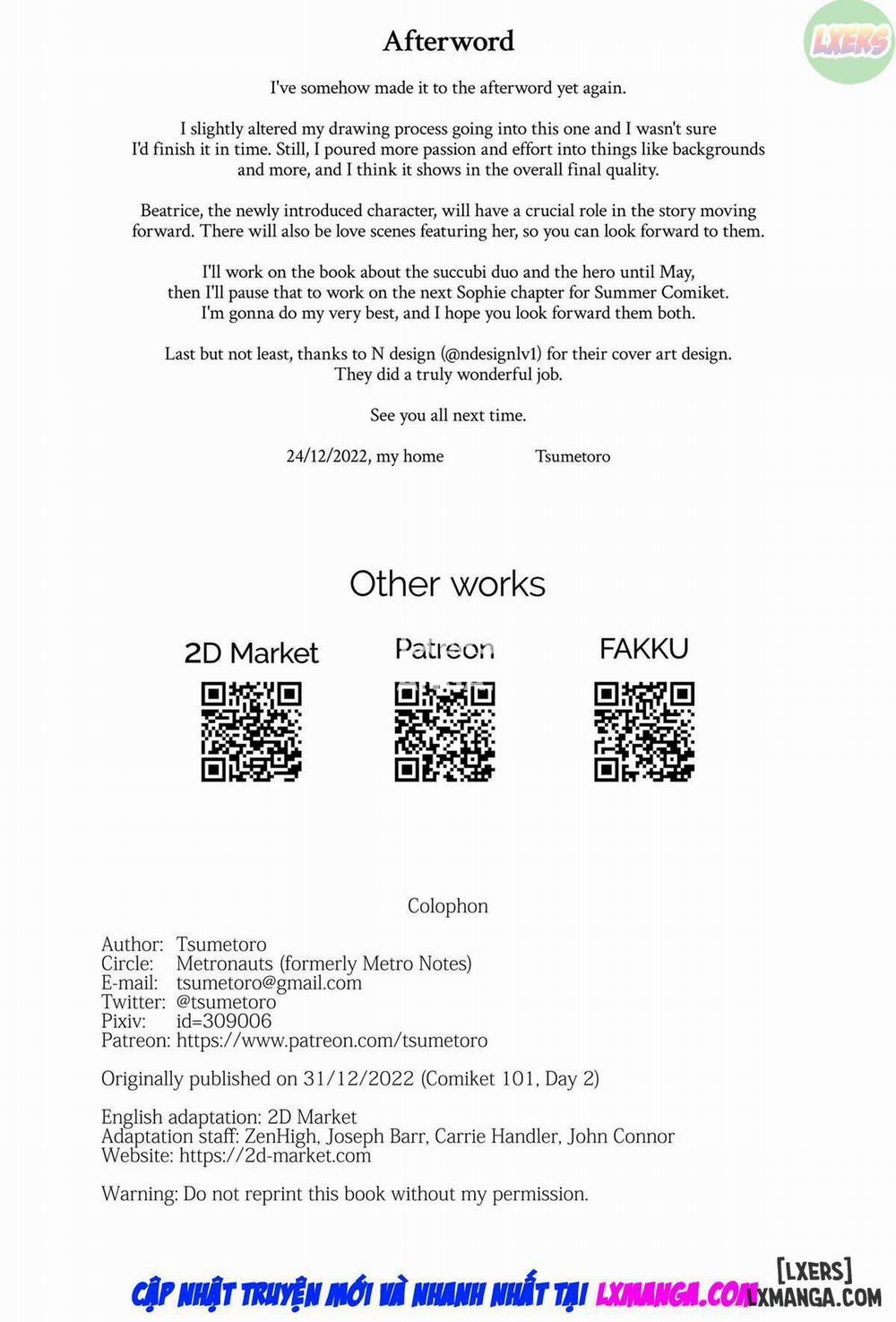 LXERS

Afterword

I've somehow made it to the afterword yet again.

I slightly altered my drawing process going into this one and I wasn't sure I'd finish it in time. Still, I poured more passion and effort into things like backgrounds and more, and I think it shows in the overall final quality.

Beatrice, the newly introduced character, will have a crucial role in the story moving forward. There will also be love scenes featuring her, so you can look forward to them.

I'll work on the book about the succubi duo and the hero until May, then I'll pause that to work on the next Sophie chapter for Summer Comiket. I'm gonna do my very best, and I hope you look forward them both.

Last but not least, thanks to N design (@ndesignlv1) for their cover art design. They did a truly wonderful job.

See you all next time.

24/12/2022, my home Tsumetoro

Other works

2D Market

Patreon

FAKKU

Colophon

Author: Tsumetoro
Circle: Metronauts (formerly Metro Notes)
E-mail: tsumetoro@gmail.com
Twitter: @tsumetoro
Pixiv: id=309006
Patreon: https://www.patreon.com/tsumetoro

Originally published on 31/12/2022 (Comiket 101, Day 2)

English adaptation: 2D Market
Adaptation staff: ZenHigh, Joseph Barr, Carrie Handler, John Connor
Website: https://2d-market.com

Warning: Do not reprint this book without my permission.

CẬP NHẬT TRUYỆN MỚI VÀ NHANH NHẤT TẠI LXMANGA.COM

[LXERS]
LXMANGA.COM